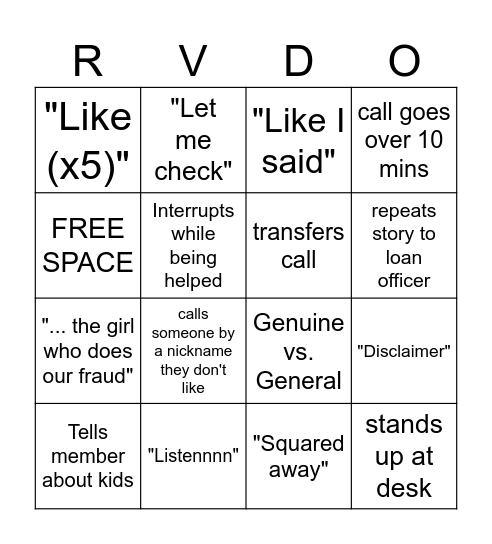 | R | V | D | O |
|---|---|---|---|
| "Like (x5)" | "Let me check" | "Like I said" | call goes over 10 mins |
| FREE SPACE | Interrupts while being helped | transfers call | repeats story to loan officer |
| "... the girl who does our fraud" | calls someone by a nickname they don't like | Genuine vs. General | "Disclaimer" |
| Tells member about kids | "Listennnn" | "Squared away" | stands up at desk |